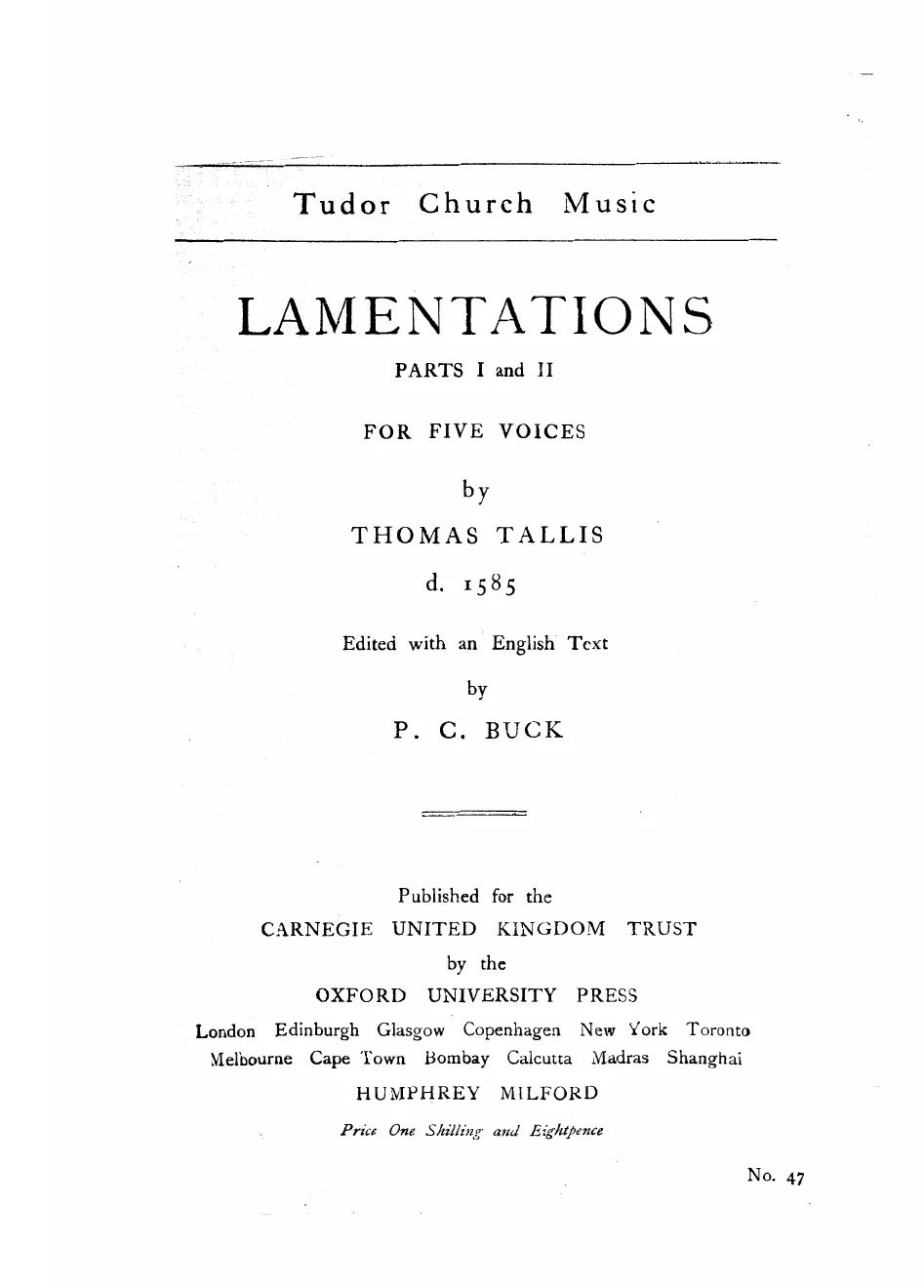 Tudor Church Music

LAMENTATIONS

PARTS I and II

FOR FIVE VOICES

by

THOMAS TALLIS

d. 1585

Edited with an English Text

by

P. C. BUCK

Published for the

CARNEGIE UNITED KINGDOM TRUST

by the

OXFORD UNIVERSITY PRESS

London Edinburgh Glasgow Copenhagen New York Toronto Melbourne Cape Town Bombay Calcutta Madras Shanghai

HUMPHREY MILFORD

Price One Shilling and Eightpence

No. 47